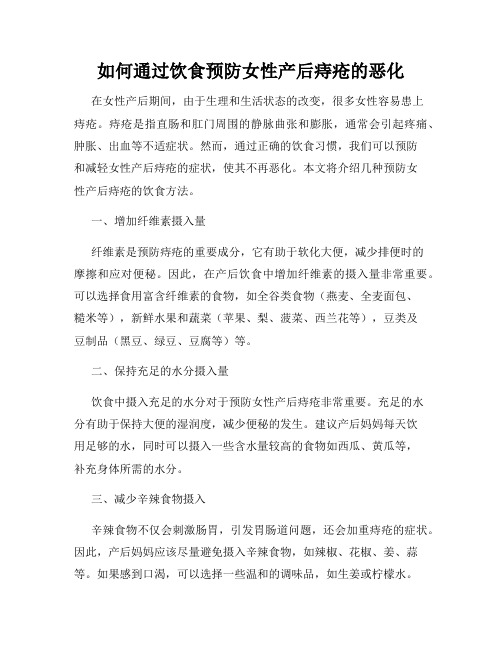 如何通过饮食预防女性产后痔疮的恶化

在女性产后期间，由于生理和生活状态的改变，很多女性容易患上痔疮。痔疮是指直肠和肛门周围的静脉曲张和膨胀，通常会引起疼痛、肿胀、出血等不适症状。然而，通过正确的饮食习惯，我们可以预防和减轻女性产后痔疮的症状，使其不再恶化。本文将介绍几种预防女性产后痔疮的饮食方法。

一、增加纤维素摄入量

纤维素是预防痔疮的重要成分，它有助于软化大便，减少排便时的摩擦和应对便秘。因此，在产后饮食中增加纤维素的摄入量非常重要。可以选择食用富含纤维素的食物，如全谷类食物（燕麦、全麦面包、糙米等），新鲜水果和蔬菜（苹果、梨、菠菜、西兰花等），豆类及豆制品（黑豆、绿豆、豆腐等）等。

二、保持充足的水分摄入量

饮食中摄入充足的水分对于预防女性产后痔疮非常重要。充足的水分有助于保持大便的湿润度，减少便秘的发生。建议产后妈妈每天饮用足够的水，同时可以摄入一些含水量较高的食物如西瓜、黄瓜等，补充身体所需的水分。

三、减少辛辣食物摄入

辛辣食物不仅会刺激肠胃，引发胃肠道问题，还会加重痔疮的症状。因此，产后妈妈应该尽量避免摄入辛辣食物，如辣椒、花椒、姜、蒜等。如果感到口渴，可以选择一些温和的调味品，如生姜或柠檬水。